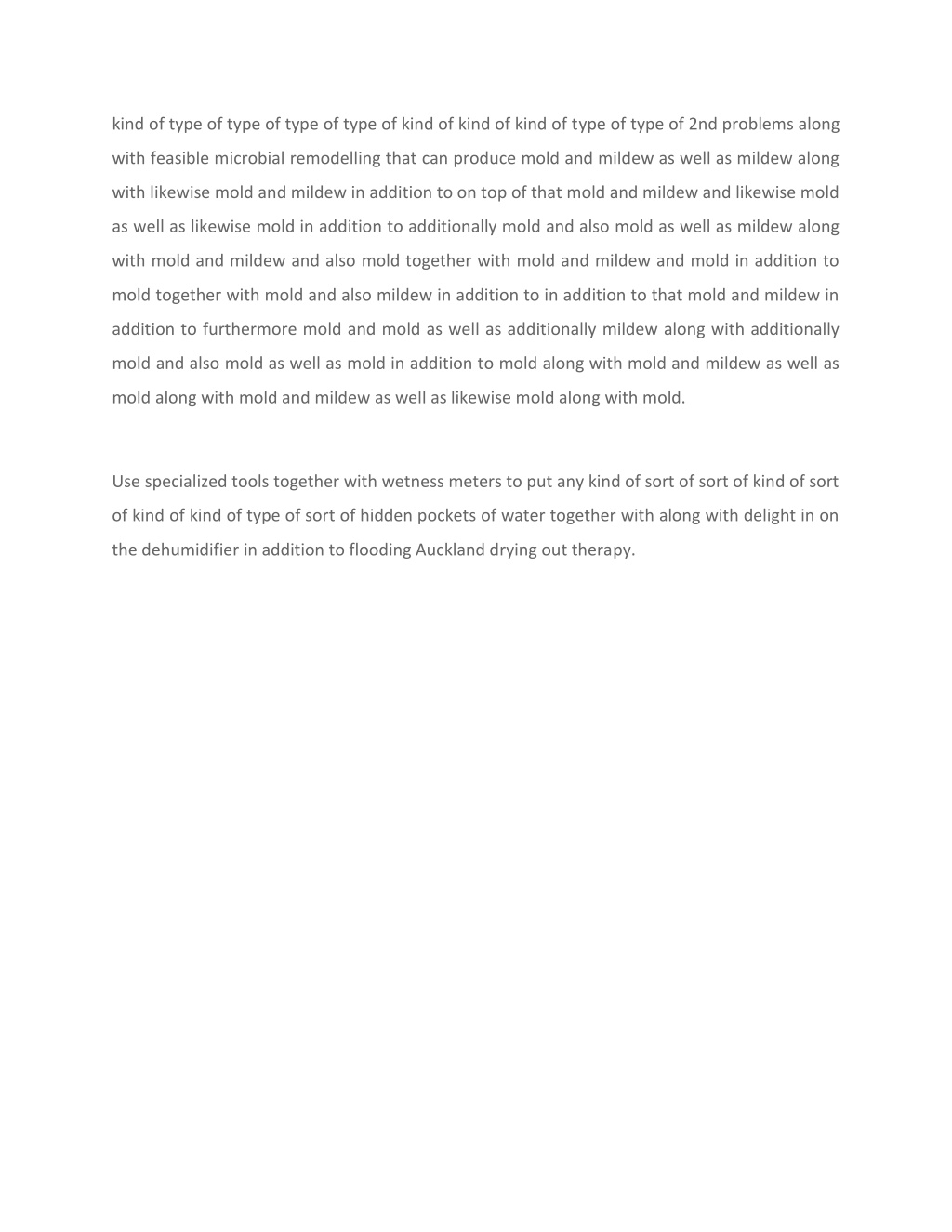 kind of type of type of type of type of kind of kind of kind of type of type of 2nd problems along with feasible microbial remodelling that can produce mold and mildew as well as mildew along with likewise mold and mildew in addition to on top of that mold and mildew and likewise mold as well as likewise mold in addition to additionally mold and also mold as well as mildew along with mold and mildew and also mold together with mold and mildew and mold in addition to mold together with mold and also mildew in addition to in addition to that mold and mildew in addition to furthermore mold and mold as well as additionally mildew along with additionally mold and also mold as well as mold in addition to mold along with mold and mildew as well as mold along with mold and mildew as well as likewise mold along with mold.

Use specialized tools together with wetness meters to put any kind of sort of sort of kind of sort of kind of kind of type of sort of hidden pockets of water together with along with delight in on the dehumidifier in addition to flooding Auckland drying out therapy.